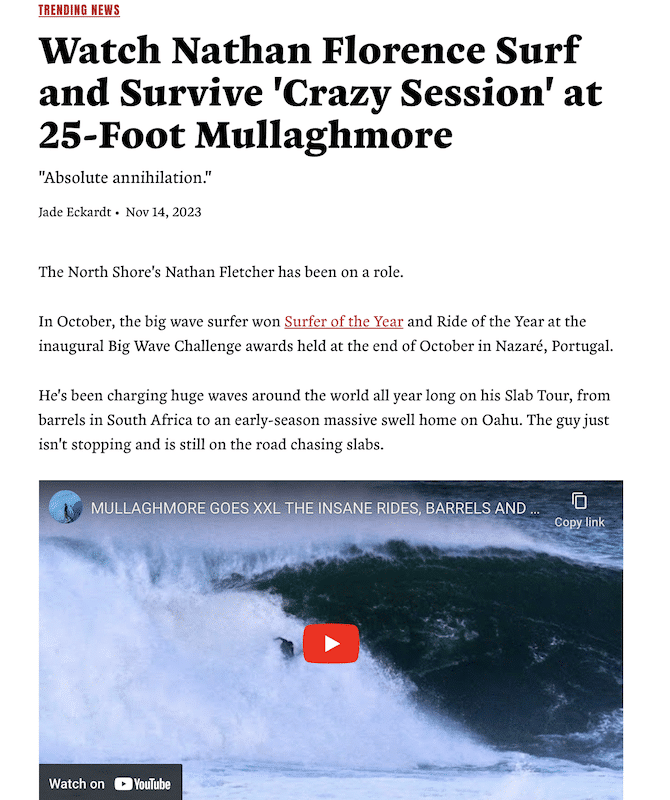 TRENDING NEWS

Watch Nathan Florence Surf and Survive 'Crazy Session' at 25-Foot Mullaghmore

"Absolute annihilation."

Jade Eckardt • Nov 14, 2023

The North Shore's Nathan Fletcher has been on a role.

In October, the big wave surfer won Surfer of the Year and Ride of the Year at the inaugural Big Wave Challenge awards held at the end of October in Nazaré, Portugal.

He's been charging huge waves around the world all year long on his Slab Tour, from barrels in South Africa to an early-season massive swell home on Oahu. The guy just isn't stopping and is still on the road chasing slabs.

MULLAGHMORE GOES XXL THE INSANE RIDES, BARRELS AND ...

Copy link

Watch on YouTube